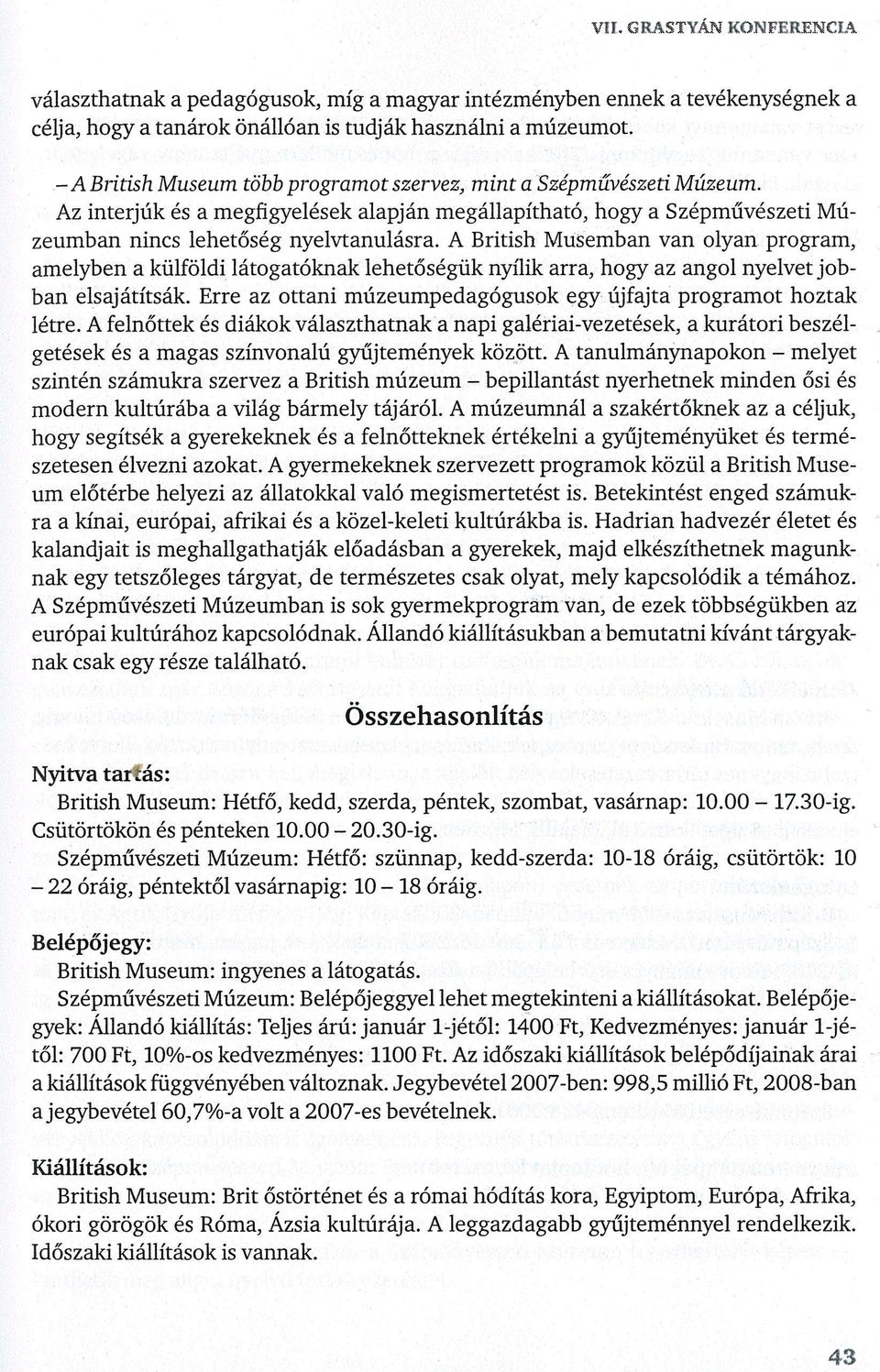 VII. GRASTYÁN KONFERENCIA

választhatnak a pedagógusok, míg a magyar intézményben ennek a tevékenységnek a célja, hogy a tanárok önállóan is tudják használni a múzeumot.

– A British Museum több programot szervez, mint a Szépművészeti Múzeum. Az interjúk és a megfigyelések alapján megállapítható, hogy a Szépművészeti Múzeumban nincs lehetőség nyelvtanulásra. A British Musemban van olyan program, amelyben a külföldi látogatóknak lehetőségük nyílik arra, hogy az angol nyelvet jobban elsajátítsák. Erre az ottani múzeumpedagógusok egy újfajta programot hoztak létre. A felnőttek és diákok választhatnak a napi galériai-vezetések, a kurátori beszélgetések és a magas színvonalú gyűjtemények között. A tanulmánynapokon – melyet szintén számukra szervez a British múzeum – bepillantást nyerhetnek minden ősi és modern kultúrába a világ bármely tájáról. A múzeumnál a szakértőknek az a céljuk, hogy segítsék a gyerekeknek és a felnőtteknek értékelni a gyűjteményüket és természetesen élvezni azokat. A gyermekeknek szervezett programok közül a British Museum előtérbe helyezi az állatokkal való megismertetést is. Betekintést enged számukra a kínai, európai, afrikai és a közel-keleti kultúrákba is. Hadrian hadvezér életet és kalandjait is meghallgathatják előadásban a gyerekek, majd elkészíthetnek magunknak egy tetszőleges tárgyat, de természetes csak olyat, mely kapcsolódik a témához. A Szépművészeti Múzeumban is sok gyermekprogram van, de ezek többségükben az európai kultúrához kapcsolódnak. Állandó kiállításukban a bemutatni kívánt tárgyaknak csak egy része található.

Összehasonlítás

Nyitva tartás:
British Museum: Hétfő, kedd, szerda, péntek, szombat, vasárnap: 10.00 – 17.30-ig. Csütörtökön és pénteken 10.00 – 20.30-ig.
Szépművészeti Múzeum: Hétfő: szünnap, kedd-szerda: 10-18 óráig, csütörtök: 10 – 22 óráig, péntektől vasárnapig: 10 – 18 óráig.

Belépőjegy:
British Museum: ingyenes a látogatás.
Szépművészeti Múzeum: Belépőjeggyel lehet megtekinteni a kiállításokat. Belépőjegyek: Állandó kiállítás: Teljes árú: január 1-jétől: 1400 Ft, Kedvezményes: január 1-jétől: 700 Ft, 10%-os kedvezményes: 1100 Ft. Az időszaki kiállítások belépődíjainak árai a kiállítások függvényében változnak. Jegybevétel 2007-ben: 998,5 millió Ft, 2008-ban a jegybevétel 60,7%-a volt a 2007-es bevételnek.

Kiállítások:
British Museum: Brit őstörténet és a római hódítás kora, Egyiptom, Európa, Afrika, ókori görögök és Róma, Ázsia kultúrája. A leggazdagabb gyűjteménnyel rendelkezik. Időszaki kiállítások is vannak.

43